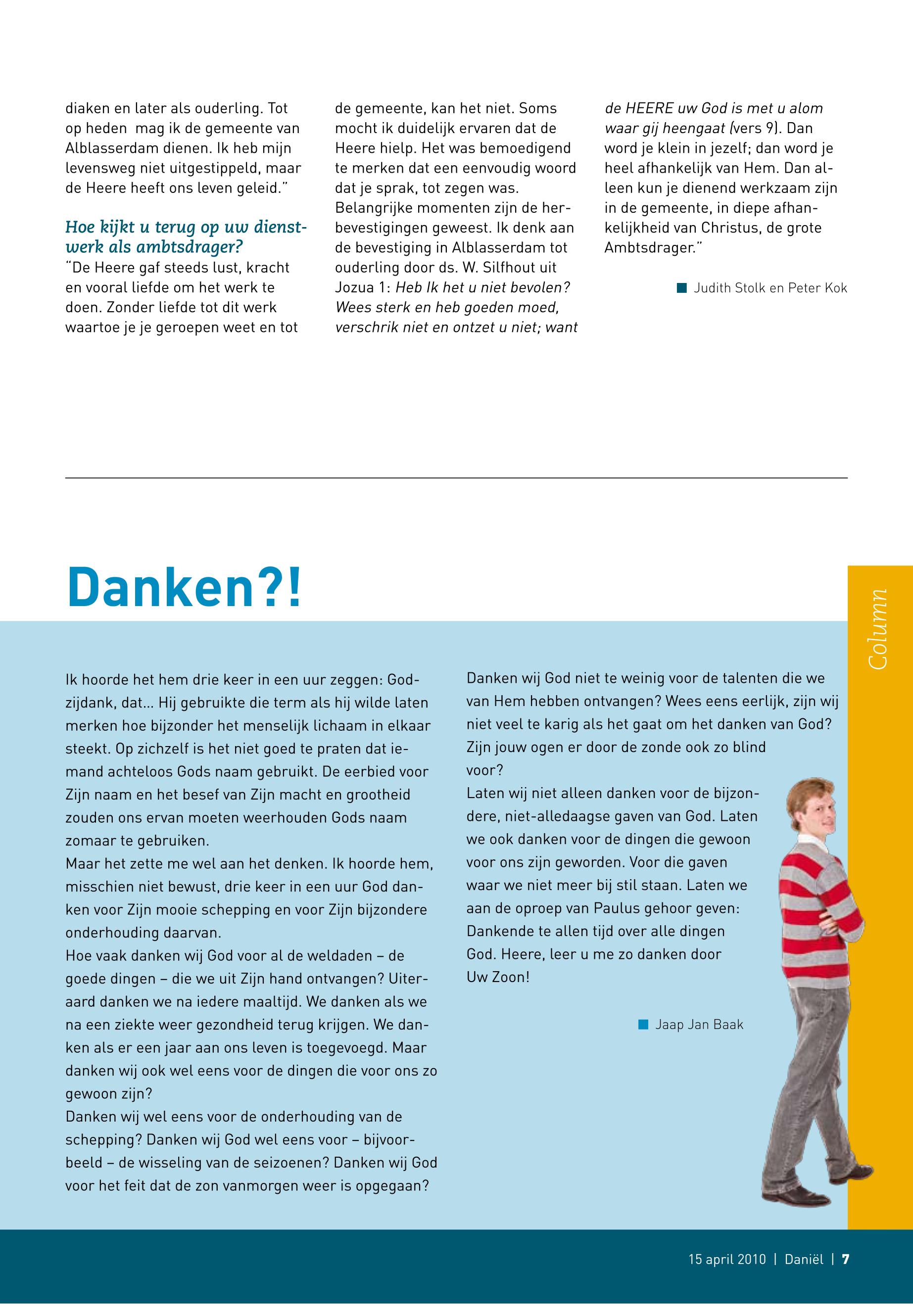 diaken en later als ouderling. Tot op heden mag ik de gemeente van Alblasserdam dienen. Ik heb mijn levensweg niet uitgestippeld, maar de Heere heeft ons leven geleid."

Hoe kijkt u terug op uw dienstwerk als ambtsdrager?
"De Heere gaf steeds lust, kracht en vooral liefde om het werk te doen. Zonder liefde tot dit werk waartoe je je geroepen weet en tot de gemeente, kan het niet. Soms mocht ik duidelijk ervaren dat de Heere hielp. Het was bemoedigend te merken dat een eenvoudig woord dat je sprak, tot zegen was. Belangrijke momenten zijn de herbevestigingen geweest. Ik denk aan de bevestiging in Alblasserdam tot ouderling door ds. W. Silfhout uit Jozua 1: Heb Ik het u niet bevolen? Wees sterk en heb goeden moed, verschrik niet en ontzet u niet; want de HEERE uw God is met u alom waar gij heengaat (vers 9). Dan word je klein in jezelf; dan word je heel afhankelijk van Hem. Dan alleen kun je dienend werkzaam zijn in de gemeente, in diepe afhankelijkheid van Christus, de grote Ambtsdrager."

Judith Stolk en Peter Kok

Danken?!

Column

Ik hoorde het hem drie keer in een uur zeggen: Godzijdank, dat... Hij gebruikte die term als hij wilde laten merken hoe bijzonder het menselijk lichaam in elkaar steekt. Op zichzelf is het niet goed te praten dat iemand achteloos Gods naam gebruikt. De eerbied voor Zijn naam en het besef van Zijn macht en grootheid zouden ons ervan moeten weerhouden Gods naam zomaar te gebruiken.
Maar het zette me wel aan het denken. Ik hoorde hem, misschien niet bewust, drie keer in een uur God danken voor Zijn mooie schepping en voor Zijn bijzondere onderhouding daarvan.
Hoe vaak danken wij God voor al de weldaden – de goede dingen – die we uit Zijn hand ontvangen? Uiteraard danken we na iedere maaltijd. We danken als we na een ziekte weer gezondheid terug krijgen. We danken als er een jaar aan ons leven is toegevoegd. Maar danken wij ook wel eens voor de dingen die voor ons zo gewoon zijn?
Danken wij wel eens voor de onderhouding van de schepping? Danken wij God wel eens voor – bijvoorbeeld – de wisseling van de seizoenen? Danken wij God voor het feit dat de zon vanmorgen weer is opgegaan?
Danken wij God niet te weinig voor de talenten die we van Hem hebben ontvangen? Wees eens eerlijk, zijn wij niet veel te karig als het gaat om het danken van God? Zijn jouw ogen er door de zonde ook zo blind voor?
Laten wij niet alleen danken voor de bijzondere, niet-alledaagse gaven van God. Laten we ook danken voor de dingen die gewoon voor ons zijn geworden. Voor die gaven waar we niet meer bij stil staan. Laten we aan de oproep van Paulus gehoor geven: Dankende te allen tijd over alle dingen God. Heere, leer u me zo danken door Uw Zoon!

Jaap Jan Baak

15 april 2010 | Daniël | 7